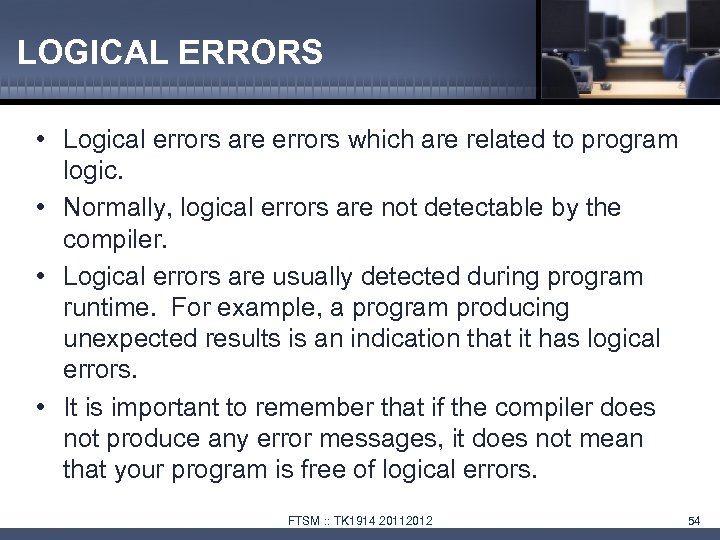 LOGICAL ERRORS

• Logical errors are errors which are related to program logic.
• Normally, logical errors are not detectable by the compiler.
• Logical errors are usually detected during program runtime. For example, a program producing unexpected results is an indication that it has logical errors.
• It is important to remember that if the compiler does not produce any error messages, it does not mean that your program is free of logical errors.

FTSM :: TK1914 20112012

54